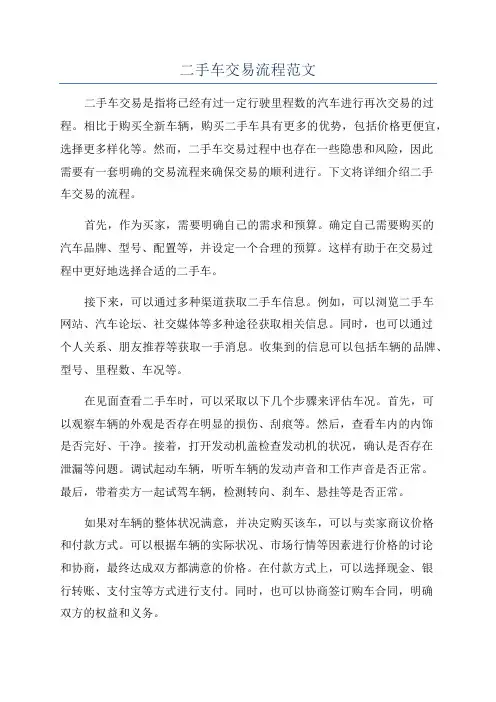 二手车交易流程范文

二手车交易是指将已经有过一定行驶里程数的汽车进行再次交易的过程。相比于购买全新车辆，购买二手车具有更多的优势，包括价格更便宜，选择更多样化等。然而，二手车交易过程中也存在一些隐患和风险，因此需要有一套明确的交易流程来确保交易的顺利进行。下文将详细介绍二手车交易的流程。

首先，作为买家，需要明确自己的需求和预算。确定自己需要购买的汽车品牌、型号、配置等，并设定一个合理的预算。这样有助于在交易过程中更好地选择合适的二手车。

接下来，可以通过多种渠道获取二手车信息。例如，可以浏览二手车网站、汽车论坛、社交媒体等多种途径获取相关信息。同时，也可以通过个人关系、朋友推荐等获取一手消息。收集到的信息可以包括车辆的品牌、型号、里程数、车况等。

在见面查看二手车时，可以采取以下几个步骤来评估车况。首先，可以观察车辆的外观是否存在明显的损伤、刮痕等。然后，查看车内的内饰是否完好、干净。接着，打开发动机盖检查发动机的状况，确认是否存在泄漏等问题。调试起动车辆，听听车辆的发动声音和工作声音是否正常。最后，带着卖方一起试驾车辆，检测转向、刹车、悬挂等是否正常。

如果对车辆的整体状况满意，并决定购买该车，可以与卖家商议价格和付款方式。可以根据车辆的实际状况、市场行情等因素进行价格的讨论和协商，最终达成双方都满意的价格。在付款方式上，可以选择现金、银行转账、支付宝等方式进行支付。同时，也可以协商签订购车合同，明确双方的权益和义务。